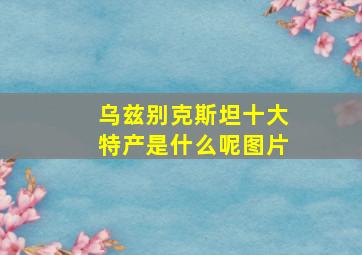 乌兹别克斯坦十大特产是什么呢图片